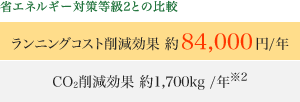 省エネルギー対策等級2との比較

ランニングコスト削減効果 約84,000円/年

$CO_2$削減効果 約1,700kg /年※2